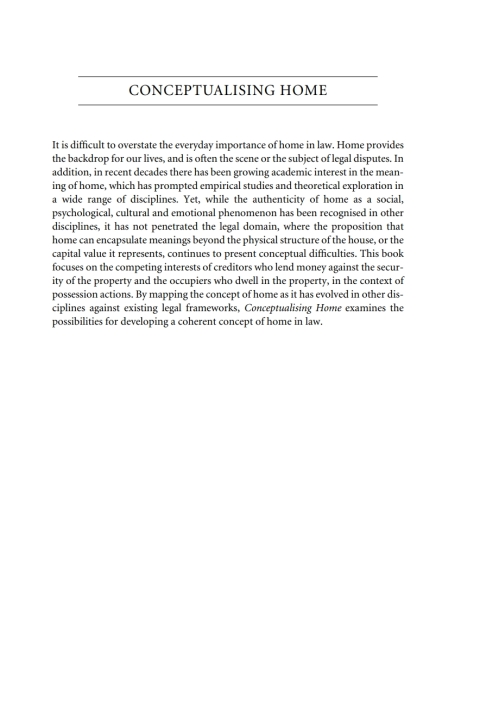 CONCEPTUALISING HOME

It is difficult to overstate the everyday importance of home in law. Home provides the backdrop for our lives, and is often the scene or the subject of legal disputes. In addition, in recent decades there has been growing academic interest in the meaning of home, which has prompted empirical studies and theoretical exploration in a wide range of disciplines. Yet, while the authenticity of home as a social, psychological, cultural and emotional phenomenon has been recognised in other disciplines, it has not penetrated the legal domain, where the proposition that home can encapsulate meanings beyond the physical structure of the house, or the capital value it represents, continues to present conceptual difficulties. This book focuses on the competing interests of creditors who lend money against the security of the property and the occupiers who dwell in the property, in the context of possession actions. By mapping the concept of home as it has evolved in other disciplines against existing legal frameworks, Conceptualising Home examines the possibilities for developing a coherent concept of home in law.